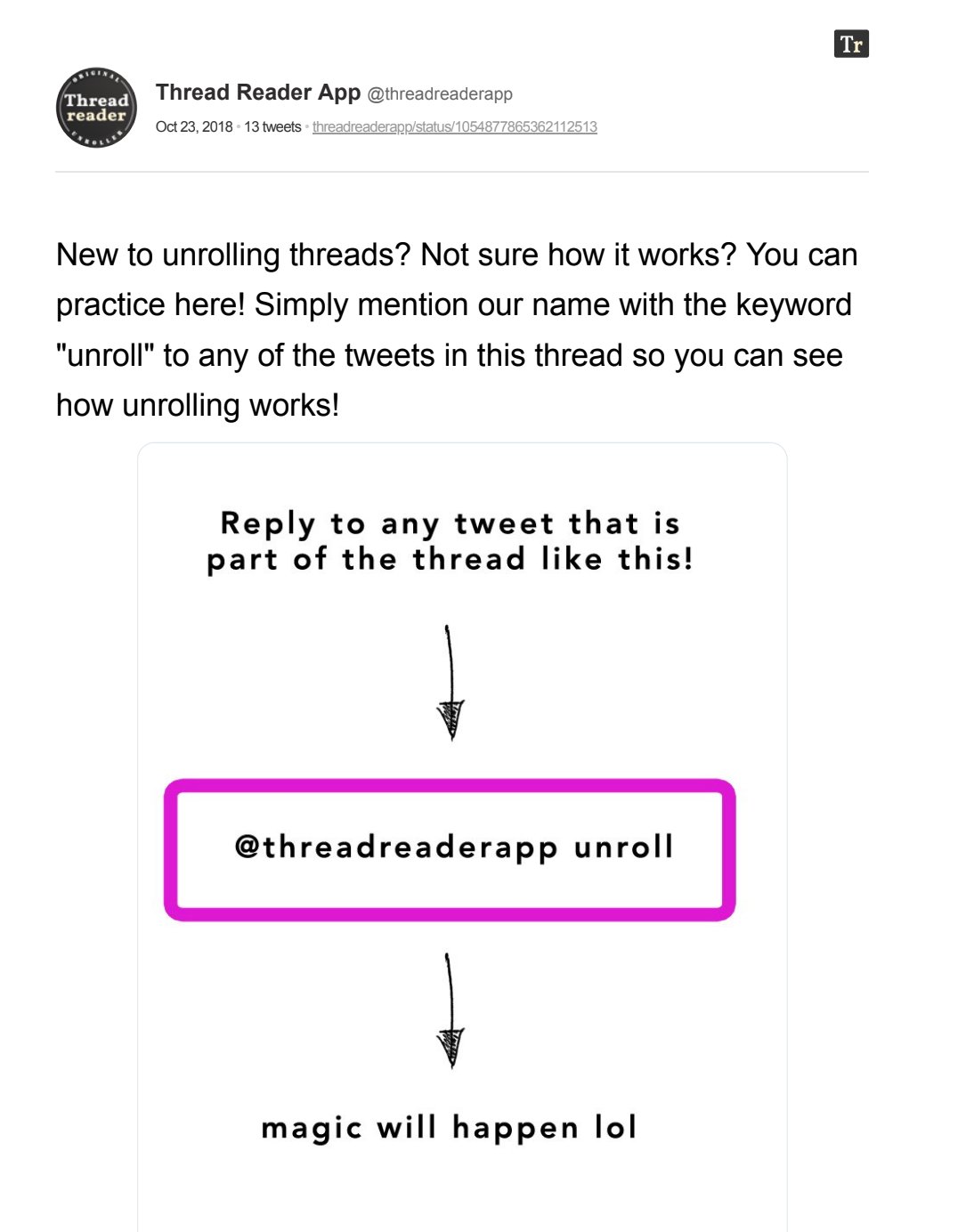 Tr

ORIGINAL
Thread
reader
UNROLLER

Thread Reader App @threadreaderapp
Oct 23, 2018 • 13 tweets • threadreaderapp/status/1054877865362112513

New to unrolling threads? Not sure how it works? You can practice here! Simply mention our name with the keyword "unroll" to any of the tweets in this thread so you can see how unrolling works!

Reply to any tweet that is part of the thread like this!

@threadreaderapp unroll

magic will happen lol